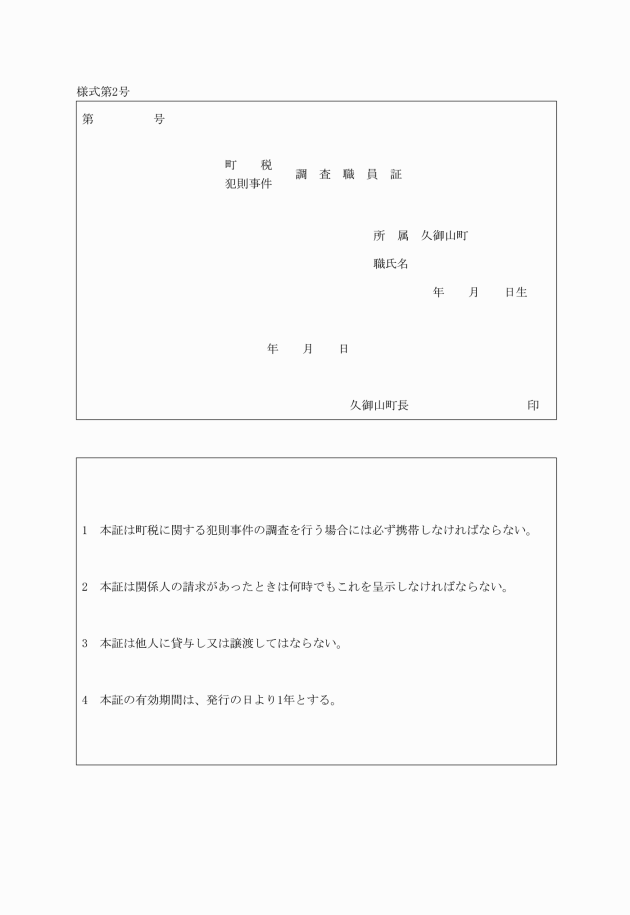 様式第2号

第　　　　号

町　　税
犯則事件　調査職員証

所　属　久御山町

職氏名

年　　月　　日生

年　　月　　日

久御山町長　　　　　　　　　印

1　本証は町税に関する犯則事件の調査を行う場合には必ず携帯しなければならない。

2　本証は関係人の請求があったときは何時でもこれを呈示しなければならない。

3　本証は他人に貸与し又は譲渡してはならない。

4　本証の有効期間は、発行の日より1年とする。